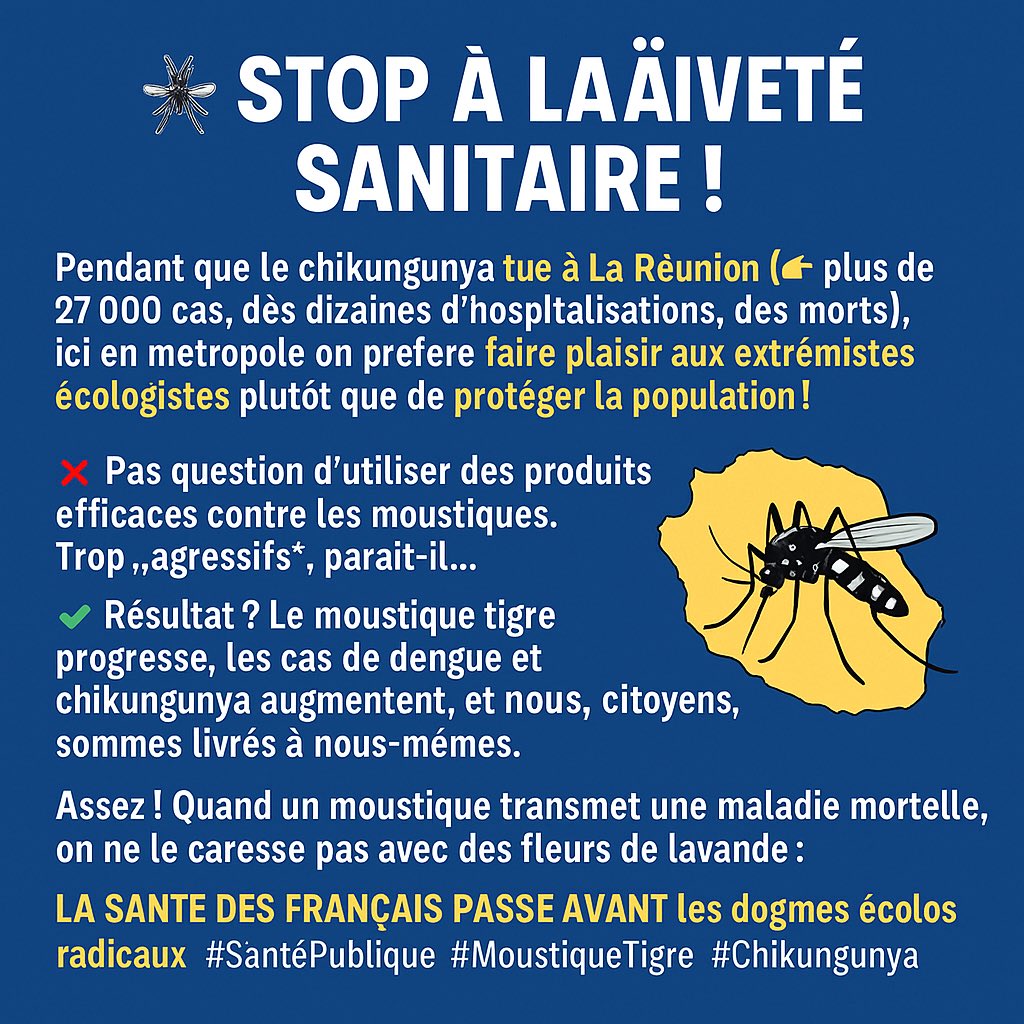 STOP À LAÄIVETÉ SANITAIRE !

Pendant que le chikungunya tue à La Rèunion (👉 plus de 27 000 cas, dès dizaines d'hospltalisations, des morts), ici en metropole on prefere faire plaisir aux extrémistes écologistes plutót que de protéger la population !

❌ Pas question d'utiliser des produits efficaces contre les moustiques. Trop „agressifs*, parait-il...

✅ Résultat ? Le moustique tigre progresse, les cas de dengue et chikungunya augmentent, et nous, citoyens, sommes livrés à nous-mémes.

Assez ! Quand un moustique transmet une maladie mortelle, on ne le caresse pas avec des fleurs de lavande :

LA SANTE DES FRANÇAIS PASSE AVANT les dogmes écolos radicaux #SantéPublique #MoustiqueTigre #Chikungunya